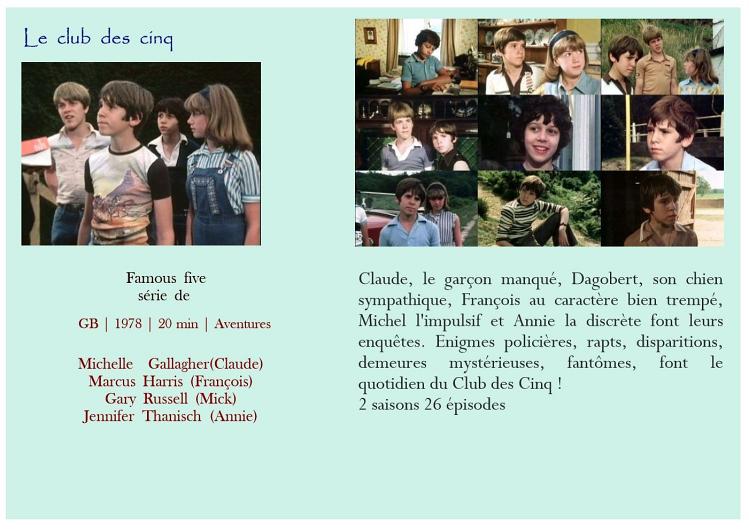 Le club des cinq

Famous five
série de

GB | 1978 | 20 min | Aventures

Michelle Gallagher(Claude)
Marcus Harris (François)
Gary Russell (Mick)
Jennifer Thanisch (Annie)

Claude, le garçon manqué, Dagobert, son chien sympathique, François au caractère bien trempé, Michel l'impulsif et Annie la discrète font leurs enquêtes. Enigmes policières, rapts, disparitions, demeures mystérieuses, fantômes, font le quotidien du Club des Cinq !
2 saisons 26 épisodes